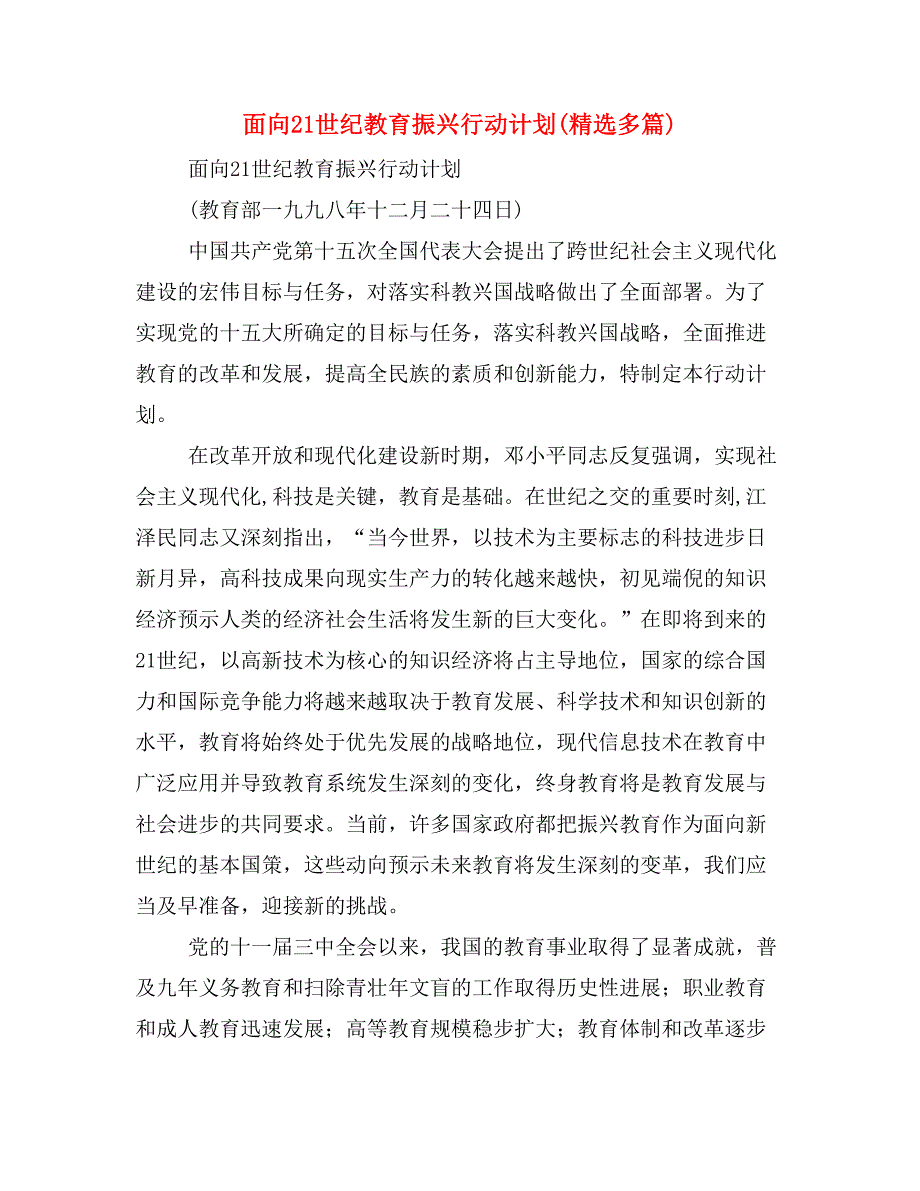 面向21世纪教育振兴行动计划(精选多篇)

面向21世纪教育振兴行动计划

(教育部一九九八年十二月二十四日)

中国共产党第十五次全国代表大会提出了跨世纪社会主义现代化建设的宏伟目标与任务，对落实科教兴国战略做出了全面部署。为了实现党的十五大所确定的目标与任务，落实科教兴国战略，全面推进教育的改革和发展，提高全民族的素质和创新能力，特制定本行动计划。

在改革开放和现代化建设新时期，邓小平同志反复强调，实现社会主义现代化,科技是关键，教育是基础。在世纪之交的重要时刻,江泽民同志又深刻指出，“当今世界，以技术为主要标志的科技进步日新月异，高科技成果向现实生产力的转化越来越快，初见端倪的知识经济预示人类的经济社会生活将发生新的巨大变化。”在即将到来的21世纪，以高新技术为核心的知识经济将占主导地位，国家的综合国力和国际竞争能力将越来越取决于教育发展、科学技术和知识创新的水平，教育将始终处于优先发展的战略地位，现代信息技术在教育中广泛应用并导致教育系统发生深刻的变化，终身教育将是教育发展与社会进步的共同要求。当前，许多国家政府都把振兴教育作为面向新世纪的基本国策，这些动向预示未来教育将发生深刻的变革，我们应当及早准备，迎接新的挑战。

党的十一届三中全会以来，我国的教育事业取得了显著成就，普及九年义务教育和扫除青壮年文盲的工作取得历史性进展；职业教育和成人教育迅速发展；高等教育规模稳步扩大；教育体制和改革逐步